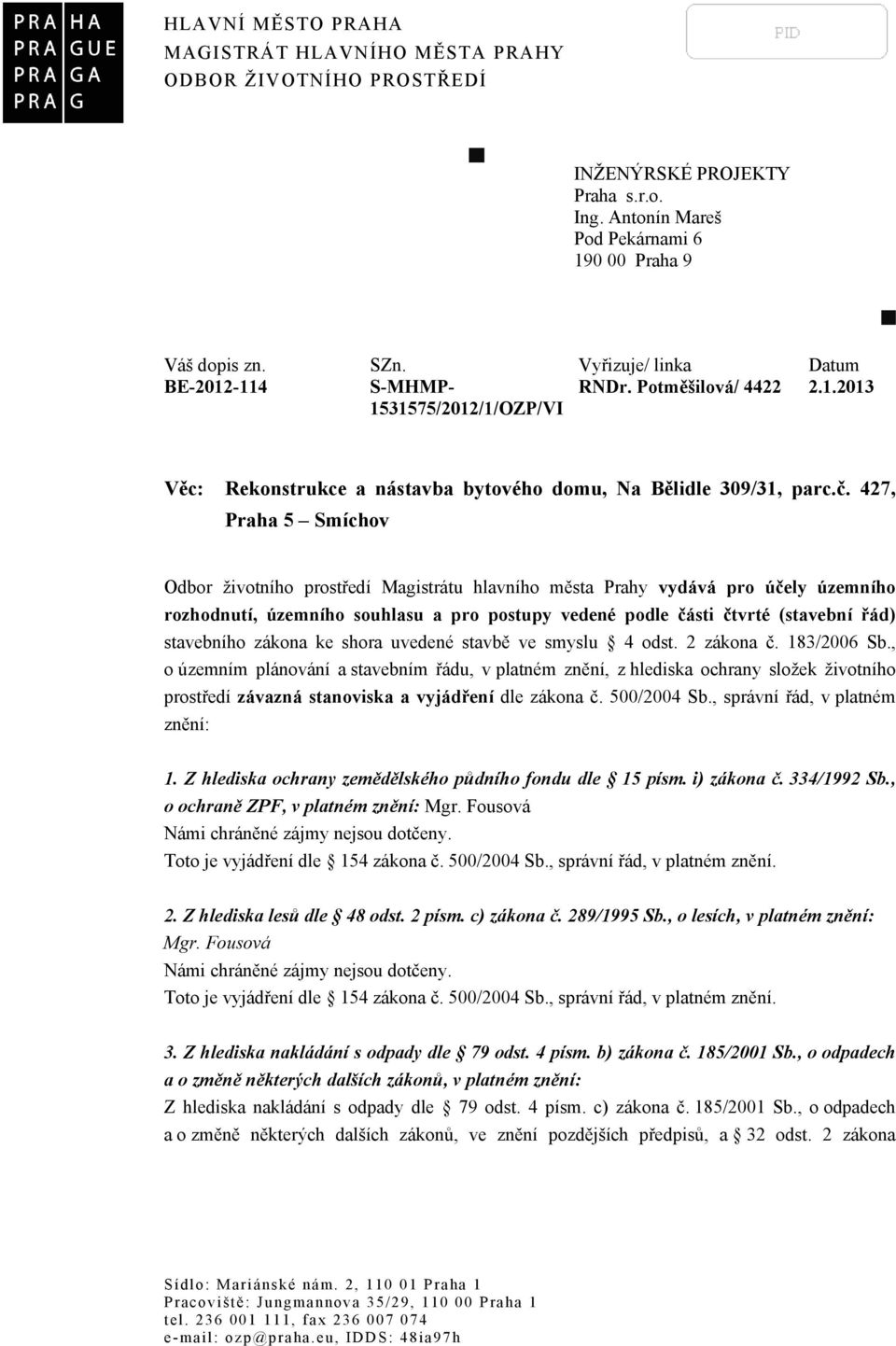 PRA HA
PRA GUE
PRA GA
PRA G

HLAVNÍ MĚSTO PRAHA
MAGISTRÁT HLAVNÍHO MĚSTA PRAHY
ODBOR ŽIVOTNÍHO PROSTŘEDÍ

PID

INŽENÝRSKÉ PROJEKTY
Praha s.r.o.
Ing. Antonín Mareš
Pod Pekárnami 6
190 00 Praha 9

| Váš dopis zn. | SZn. | Vyřizuje/ linka | Datum |
|---|---|---|---|
| BE-2012-114 | S-MHMP-1531575/2012/1/OZP/VI | RNDr. Potměšilová/ 4422 | 2.1.2013 |

Věc: Rekonstrukce a nástavba bytového domu, Na Bělidle 309/31, parc.č. 427, Praha 5 – Smíchov

Odbor životního prostředí Magistrátu hlavního města Prahy vydává pro účely územního rozhodnutí, územního souhlasu a pro postupy vedené podle části čtvrté (stavební řád) stavebního zákona ke shora uvedené stavbě ve smyslu § 4 odst. 2 zákona č. 183/2006 Sb., o územním plánování a stavebním řádu, v platném znění, z hlediska ochrany složek životního prostředí závazná stanoviska a vyjádření dle zákona č. 500/2004 Sb., správní řád, v platném znění:

1. Z hlediska ochrany zemědělského půdního fondu dle § 15 písm. i) zákona č. 334/1992 Sb., o ochraně ZPF, v platném znění: Mgr. Fousová
Námi chráněné zájmy nejsou dotčeny.
Toto je vyjádření dle § 154 zákona č. 500/2004 Sb., správní řád, v platném znění.

2. Z hlediska lesů dle § 48 odst. 2 písm. c) zákona č. 289/1995 Sb., o lesích, v platném znění: Mgr. Fousová
Námi chráněné zájmy nejsou dotčeny.
Toto je vyjádření dle § 154 zákona č. 500/2004 Sb., správní řád, v platném znění.

3. Z hlediska nakládání s odpady dle § 79 odst. 4 písm. b) zákona č. 185/2001 Sb., o odpadech a o změně některých dalších zákonů, v platném znění:
Z hlediska nakládání s odpady dle § 79 odst. 4 písm. c) zákona č. 185/2001 Sb., o odpadech a o změně některých dalších zákonů, ve znění pozdějších předpisů, a § 32 odst. 2 zákona

Sídlo: Mariánské nám. 2, 110 01 Praha 1
Pracoviště: Jungmannova 35/29, 110 00 Praha 1
tel. 236 001 111, fax 236 007 074
e-mail: ozp@praha.eu, IDDS: 48ia97h